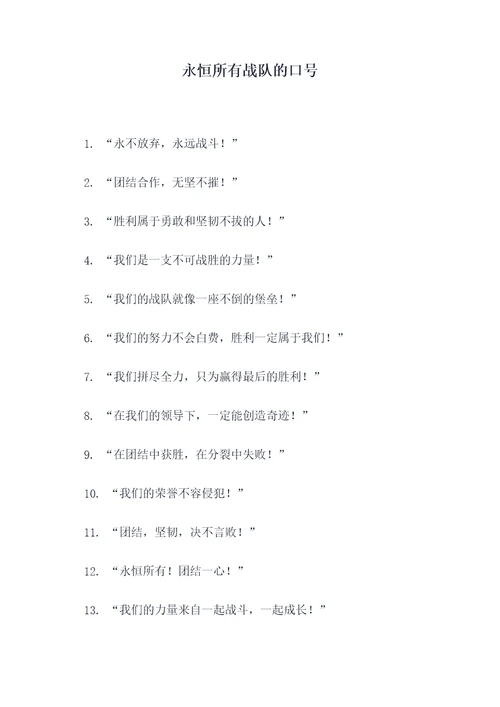 永恒所有战队的口号

1. “永不放弃，永远战斗！”

2. “团结合作，无坚不摧！”

3. “胜利属于勇敢和坚韧不拔的人！”

4. “我们是一支不可战胜的力量！”

5. “我们的战队就像一座不倒的堡垒！”

6. “我们的努力不会白费，胜利一定属于我们！”

7. “我们拼尽全力，只为赢得最后的胜利！”

8. “在我们的领导下，一定能创造奇迹！”

9. “在团结中获胜，在分裂中失败！”

10. “我们的荣誉不容侵犯！”

11. “团结，坚韧，决不言败！”

12. “永恒所有！团结一心！”

13. “我们的力量来自一起战斗，一起成长！”